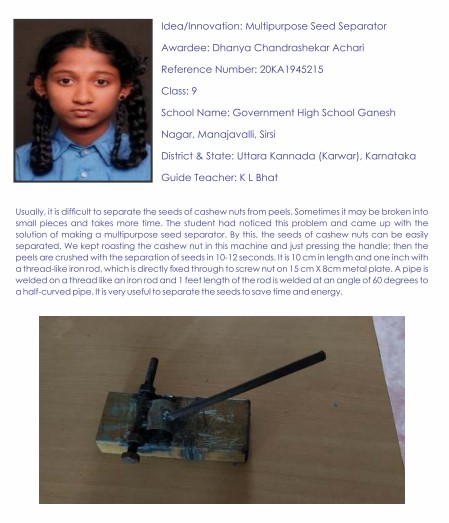 Idea/Innovation: Multipurpose Seed Separator

Awardee: Dhanya Chandrashekar Achari

Reference Number: 20KA1945215

Class: 9

School Name: Government High School Ganesh Nagar, Manajavalli, Sirsi

District & State: Uttara Kannada (Karwar), Karnataka

Guide Teacher: K L Bhat

Usually, it is difficult to separate the seeds of cashew nuts from peels. Sometimes it may be broken into small pieces and takes more time. The student had noticed this problem and came up with the solution of making a multipurpose seed separator. By this, the seeds of cashew nuts can be easily separated. We kept roasting the cashew nut in this machine and just pressing the handle; then the peels are crushed with the separation of seeds in 10-12 seconds. It is 10 cm in length and one inch with a thread-like iron rod, which is directly fixed through to screw nut on 15 cm X 8cm metal plate. A pipe is welded on a thread like an iron rod and 1 feet length of the rod is welded at an angle of 60 degrees to a half-curved pipe. It is very useful to separate the seeds to save time and energy.